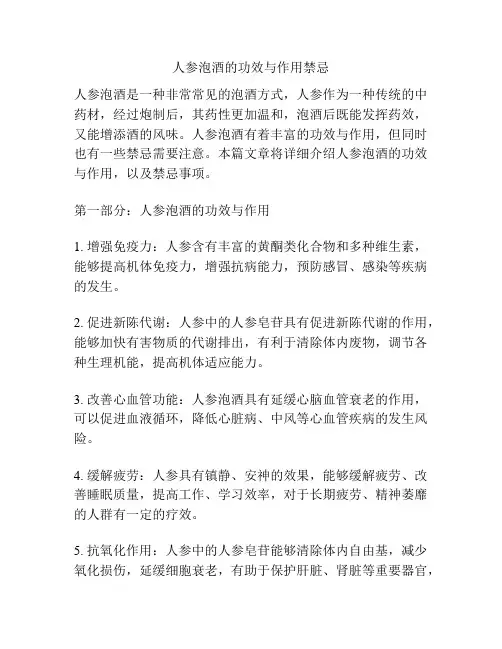 人参泡酒的功效与作用禁忌

人参泡酒是一种非常常见的泡酒方式，人参作为一种传统的中药材，经过炮制后，其药性更加温和，泡酒后既能发挥药效，又能增添酒的风味。人参泡酒有着丰富的功效与作用，但同时也有一些禁忌需要注意。本篇文章将详细介绍人参泡酒的功效与作用，以及禁忌事项。

第一部分：人参泡酒的功效与作用

1. 增强免疫力：人参含有丰富的黄酮类化合物和多种维生素，能够提高机体免疫力，增强抗病能力，预防感冒、感染等疾病的发生。

2. 促进新陈代谢：人参中的人参皂苷具有促进新陈代谢的作用，能够加快有害物质的代谢排出，有利于清除体内废物，调节各种生理机能，提高机体适应能力。

3. 改善心血管功能：人参泡酒具有延缓心脑血管衰老的作用，可以促进血液循环，降低心脏病、中风等心血管疾病的发生风险。

4. 缓解疲劳：人参具有镇静、安神的效果，能够缓解疲劳、改善睡眠质量，提高工作、学习效率，对于长期疲劳、精神萎靡的人群有一定的疗效。

5. 抗氧化作用：人参中的人参皂苷能够清除体内自由基，减少氧化损伤，延缓细胞衰老，有助于保护肝脏、肾脏等重要器官，